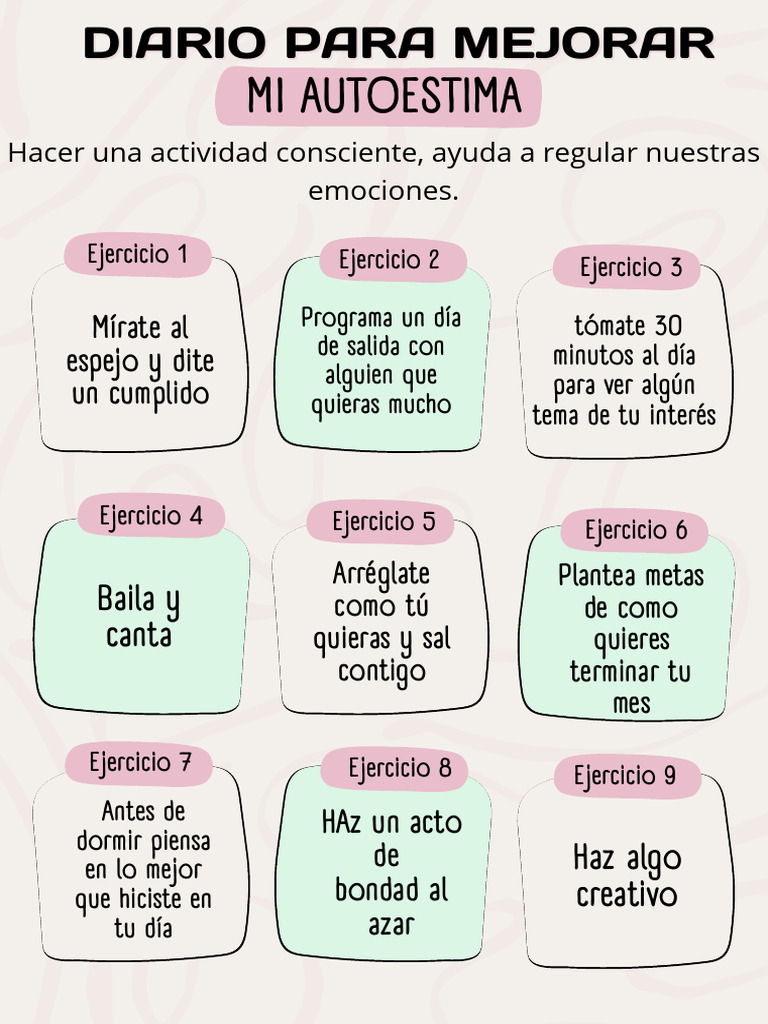 DIARIO PARA MEJORAR
MI AUTOESTIMA

Hacer una actividad consciente, ayuda a regular nuestras emociones.

Ejercicio 1
Mírate al espejo y dite un cumplido

Ejercicio 2
Programa un día de salida con alguien que quieras mucho

Ejercicio 3
tómate 30 minutos al día para ver algún tema de tu interés

Ejercicio 4
Baila y canta

Ejercicio 5
Arréglate como tú quieras y sal contigo

Ejercicio 6
Plantea metas de como quieres terminar tu mes

Ejercicio 7
Antes de dormir piensa en lo mejor que hiciste en tu día

Ejercicio 8
HAz un acto de bondad al azar

Ejercicio 9
Haz algo creativo